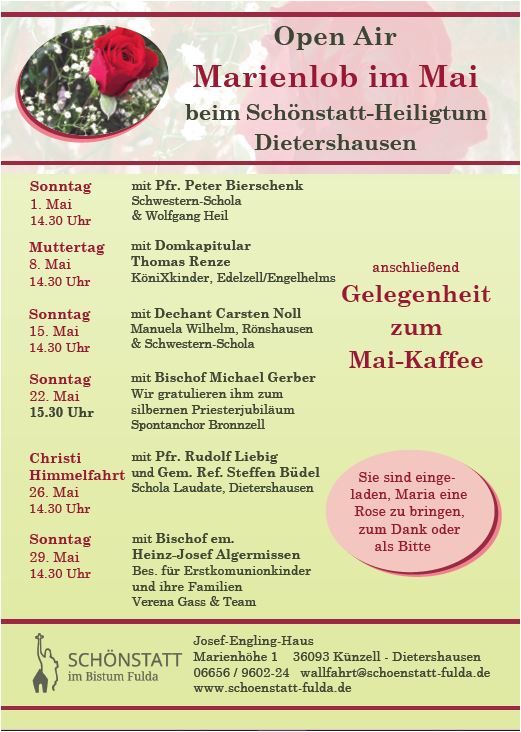 Open Air
Marienlob im Mai
beim Schönstatt-Heiligtum
Dietershausen

Sonntag
1. Mai
14.30 Uhr

mit Pfr. Peter Bierschenk
Schwestern-Schola
& Wolfgang Heil

Muttertag
8. Mai
14.30 Uhr

mit Domkapitular
Thomas Renze
KöniXkinder, Edelzell/Engelhelms

Sonntag
15. Mai
14.30 Uhr

mit Dechant Carsten Noll
Manuela Wilhelm, Rönshausen
& Schwestern-Schola

Sonntag
22. Mai
15.30 Uhr

mit Bischof Michael Gerber
Wir gratulieren ihm zum
silbernen Priesterjubiläum
Spontanchor Bronnzell

Christi
Himmelfahrt
26. Mai
14.30 Uhr

mit Pfr. Rudolf Liebig
und Gem. Ref. Steffen Büdel
Schola Laudate, Dietershausen

Sonntag
29. Mai
14.30 Uhr

mit Bischof em.
Heinz-Josef Algermissen
Bes. für Erstkomunionkinder
und ihre Familien
Verena Gass & Team

anschließend
Gelegenheit
zum
Mai-Kaffee

Sie sind eingeladen, Maria eine Rose zu bringen, zum Dank oder als Bitte

SCHÖNSTATT
im Bistum Fulda

Josef-Engling-Haus
Marienhöhe 1 36093 Künzell - Dietershausen
06656 / 9602-24 wallfahrt@schoenstatt-fulda.de
www.schoenstatt-fulda.de